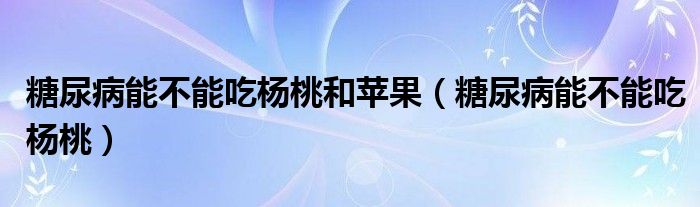 糖尿病能不能吃杨桃和苹果（糖尿病能不能吃杨桃）